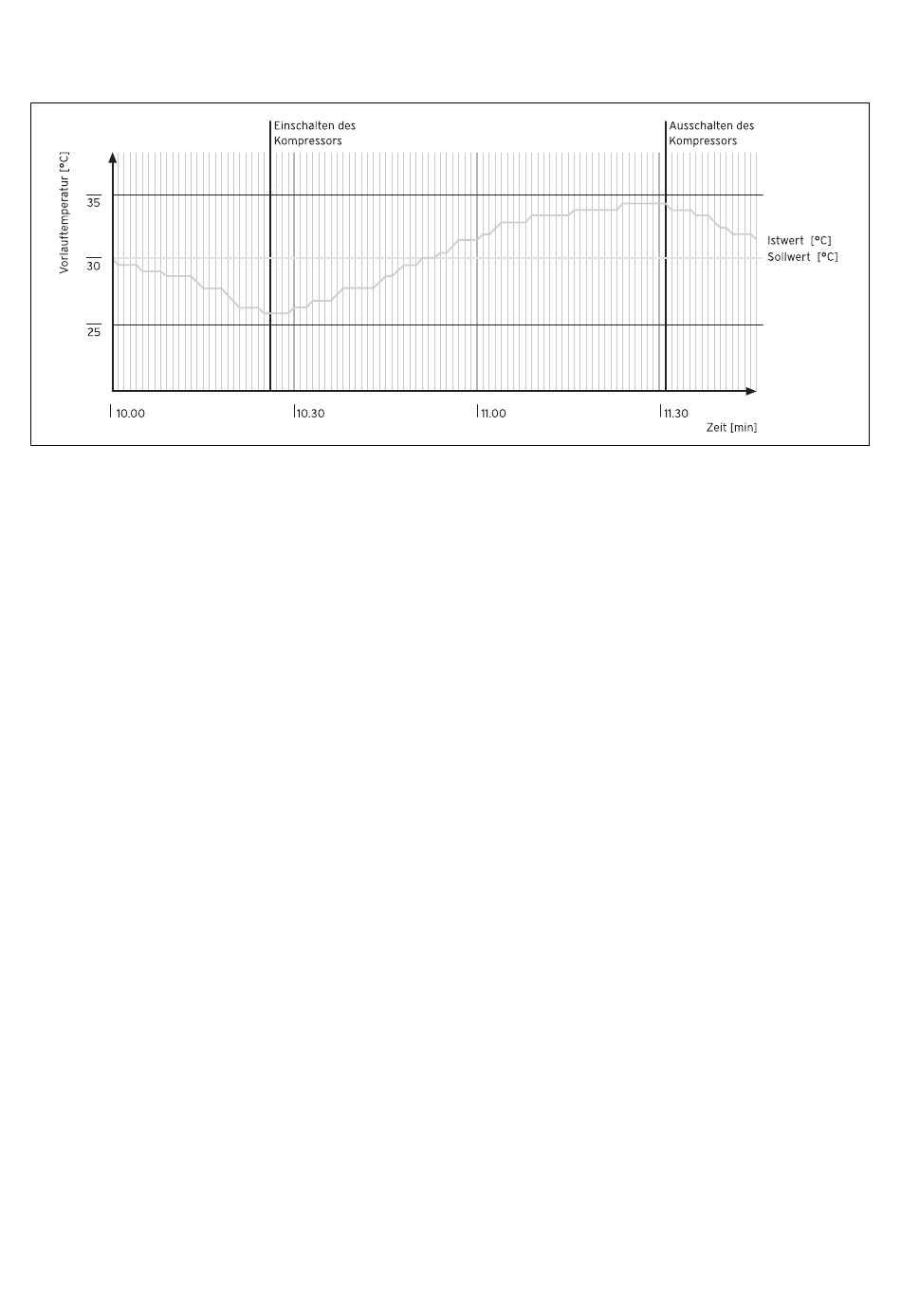 Einschalten des Kompressors

Ausschalten des Kompressors

Vorlauftemperatur [°C]

35

30

25

Istwert [°C]
Sollwert [°C]

10.00

10.30

11.00

11.30

Zeit [min]